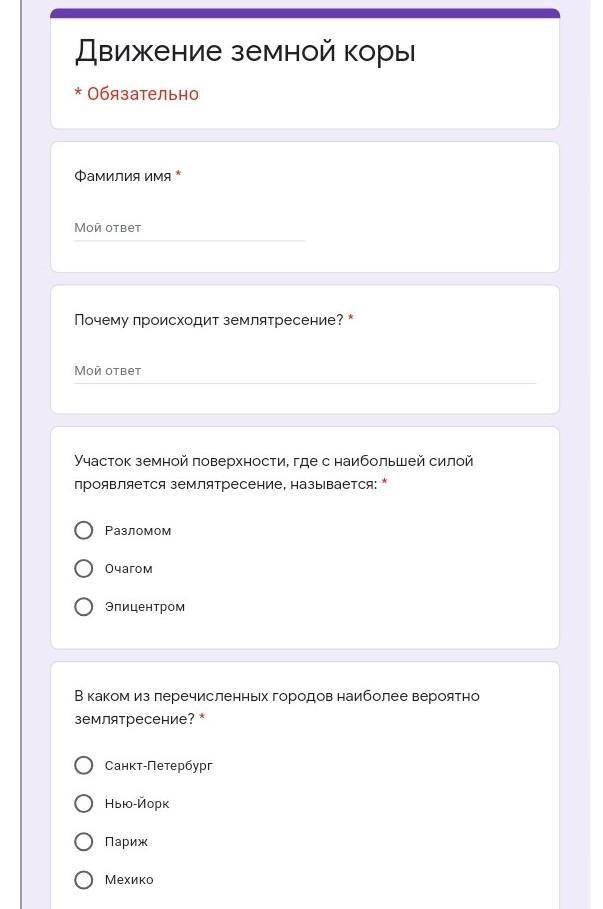 Движение земной коры
* Обязательно

Фамилия имя *

Мой ответ

Почему происходит землятресение? *

Мой ответ

Участок земной поверхности, где с наибольшей силой проявляется землятресение, называется: *

Разломом

Очагом

Эпицентром

В каком из перечисленных городов наиболее вероятно землятресение? *

Санкт-Петербург

Нью-Йорк

Париж

Мехико